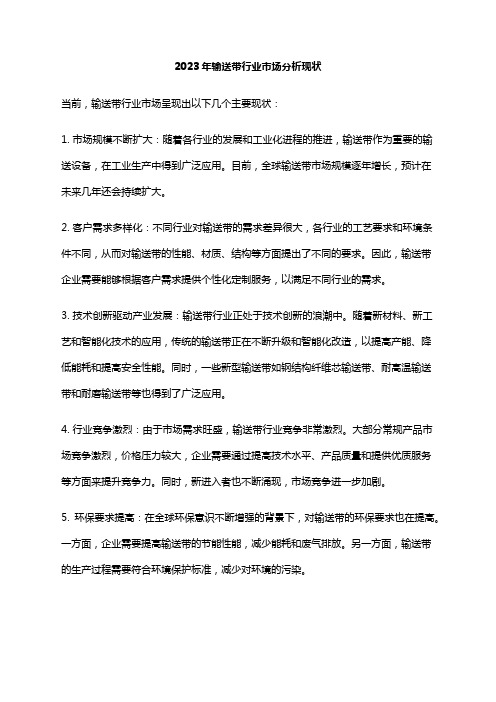 2023年输送带行业市场分析现状

当前，输送带行业市场呈现出以下几个主要现状：

1. 市场规模不断扩大：随着各行业的发展和工业化进程的推进，输送带作为重要的输送设备，在工业生产中得到广泛应用。目前，全球输送带市场规模逐年增长，预计在未来几年还会持续扩大。

2. 客户需求多样化：不同行业对输送带的需求差异很大，各行业的工艺要求和环境条件不同，从而对输送带的性能、材质、结构等方面提出了不同的要求。因此，输送带企业需要能够根据客户需求提供个性化定制服务，以满足不同行业的需求。

3. 技术创新驱动产业发展：输送带行业正处于技术创新的浪潮中。随着新材料、新工艺和智能化技术的应用，传统的输送带正在不断升级和智能化改造，以提高产能、降低能耗和提高安全性能。同时，一些新型输送带如钢结构纤维芯输送带、耐高温输送带和耐磨输送带等也得到了广泛应用。

4. 行业竞争激烈：由于市场需求旺盛，输送带行业竞争非常激烈。大部分常规产品市场竞争激烈，价格压力较大，企业需要通过提高技术水平、产品质量和提供优质服务等方面来提升竞争力。同时，新进入者也不断涌现，市场竞争进一步加剧。

5. 环保要求提高：在全球环保意识不断增强的背景下，对输送带的环保要求也在提高。一方面，企业需要提高输送带的节能性能，减少能耗和废气排放。另一方面，输送带的生产过程需要符合环境保护标准，减少对环境的污染。